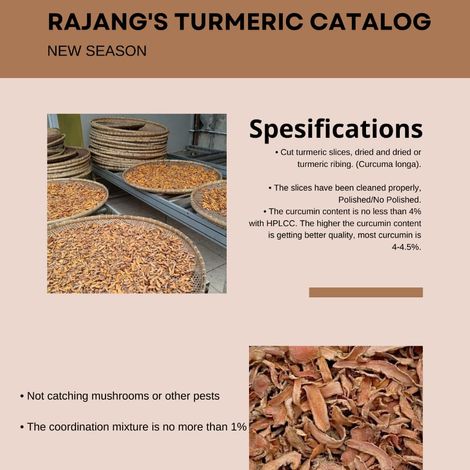 RAJANG'S TURMERIC CATALOG

NEW SEASON

Spesifications

• Cut turmeric slices, dried and dried or turmeric ribing. (Curcuma longa).

• The slices have been cleaned properly, Polished/No Polished.

• The curcumin content is no less than 4% with HPLCC. The higher the curcumin content is getting better quality, most curcumin is 4-4.5%.

• Not catching mushrooms or other pests

• The coordination mixture is no more than 1%